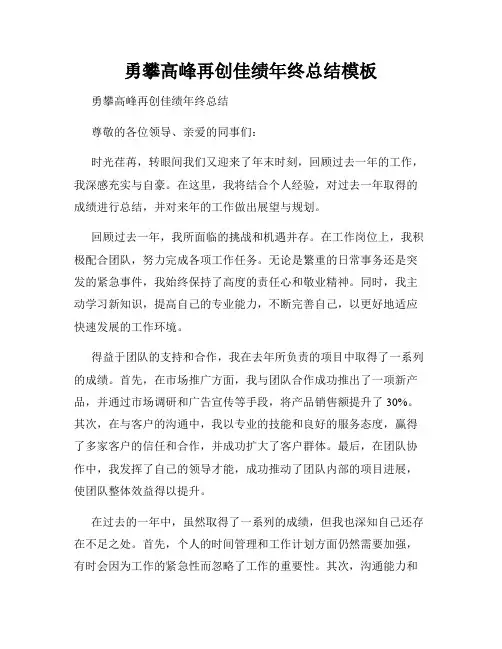 勇攀高峰再创佳绩年终总结模板

勇攀高峰再创佳绩年终总结

尊敬的各位领导、亲爱的同事们：

时光荏苒，转眼间我们又迎来了年末时刻，回顾过去一年的工作，我深感充实与自豪。在这里，我将结合个人经验，对过去一年取得的成绩进行总结，并对来年的工作做出展望与规划。

回顾过去一年，我所面临的挑战和机遇并存。在工作岗位上，我积极配合团队，努力完成各项工作任务。无论是繁重的日常事务还是突发的紧急事件，我始终保持了高度的责任心和敬业精神。同时，我主动学习新知识，提高自己的专业能力，不断完善自己，以更好地适应快速发展的工作环境。

得益于团队的支持和合作，我在去年所负责的项目中取得了一系列的成绩。首先，在市场推广方面，我与团队合作成功推出了一项新产品，并通过市场调研和广告宣传等手段，将产品销售额提升了 30%。其次，在与客户的沟通中，我以专业的技能和良好的服务态度，赢得了多家客户的信任和合作，并成功扩大了客户群体。最后，在团队协作中，我发挥了自己的领导才能，成功推动了团队内部的项目进展，使团队整体效益得以提升。

在过去的一年中，虽然取得了一系列的成绩，但我也深知自己还存在不足之处。首先，个人的时间管理和工作计划方面仍然需要加强，有时会因为工作的紧急性而忽略了工作的重要性。其次，沟通能力和